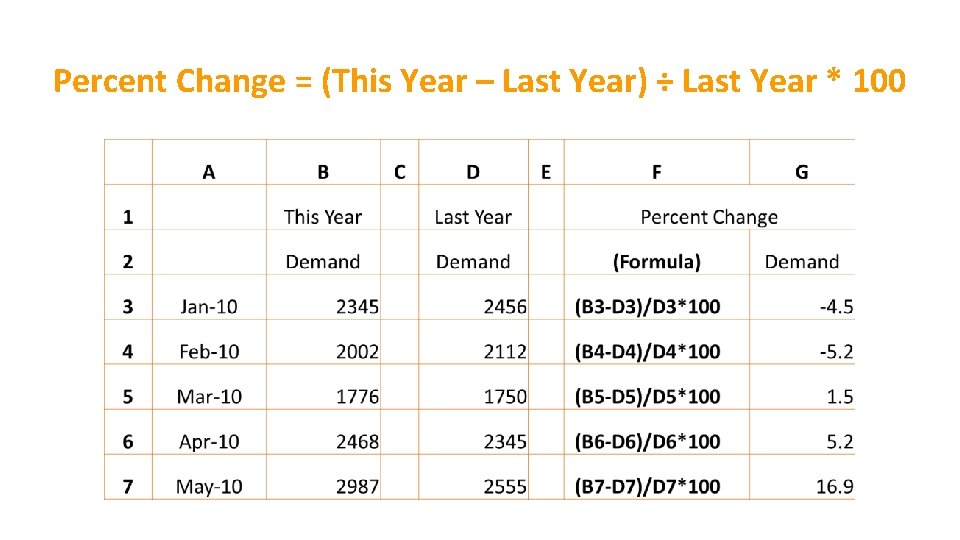 Percent Change = (This Year – Last Year) ÷ Last Year * 100

|   | A | B | C | D | E | F | G |
|---|---|---|---|---|---|---|---|
| 1 |   | This Year |   | Last Year |   | Percent Change |   |
| 2 |   | Demand |   | Demand |   | (Formula) | Demand |
| 3 | Jan-10 | 2345 |   | 2456 |   | (B3-D3)/D3*100 | -4.5 |
| 4 | Feb-10 | 2002 |   | 2112 |   | (B4-D4)/D4*100 | -5.2 |
| 5 | Mar-10 | 1776 |   | 1750 |   | (B5-D5)/D5*100 | 1.5 |
| 6 | Apr-10 | 2468 |   | 2345 |   | (B6-D6)/D6*100 | 5.2 |
| 7 | May-10 | 2987 |   | 2555 |   | (B7-D7)/D7*100 | 16.9 |